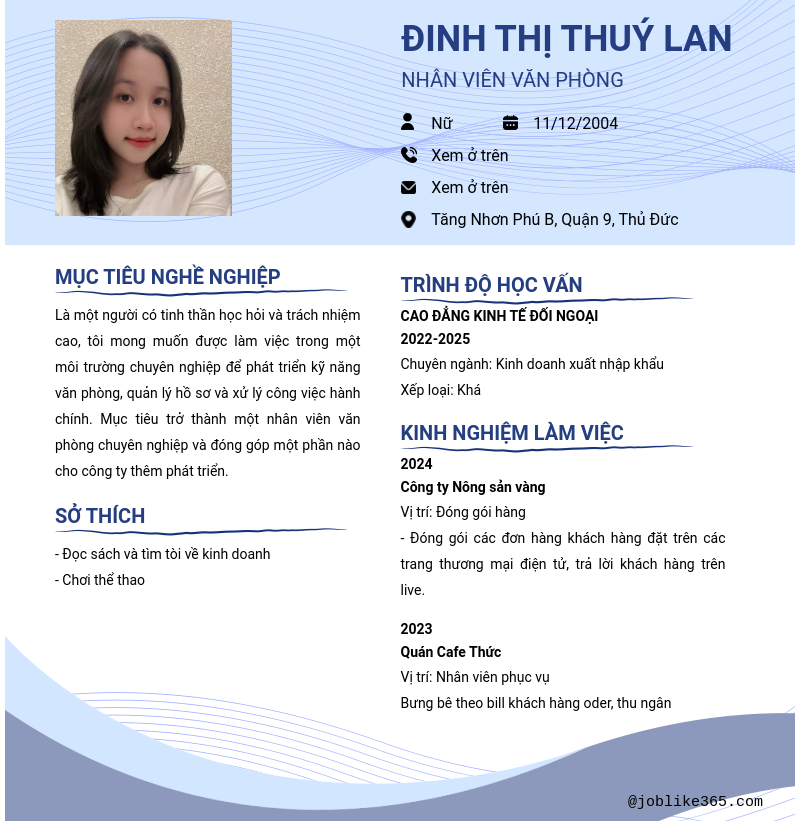 ĐINH THỊ THUÝ LAN
NHÂN VIÊN VĂN PHÒNG

Nữ
11/12/2004
Xem ở trên
Xem ở trên
Tăng Nhơn Phú B, Quận 9, Thủ Đức

MỤC TIÊU NGHỀ NGHIỆP

Là một người có tinh thần học hỏi và trách nhiệm cao, tôi mong muốn được làm việc trong một môi trường chuyên nghiệp để phát triển kỹ năng văn phòng, quản lý hồ sơ và xử lý công việc hành chính. Mục tiêu trở thành một nhân viên văn phòng chuyên nghiệp và đóng góp một phần nào cho công ty thêm phát triển.

SỞ THÍCH

- Đọc sách và tìm tòi về kinh doanh
- Chơi thể thao

TRÌNH ĐỘ HỌC VẤN

CAO ĐẲNG KINH TẾ ĐỐI NGOẠI
2022-2025
Chuyên ngành: Kinh doanh xuất nhập khẩu
Xếp loại: Khá

KINH NGHIỆM LÀM VIỆC

2024
Công ty Nông sản vàng
Vị trí: Đóng gói hàng
- Đóng gói các đơn hàng khách hàng đặt trên các trang thương mại điện tử, trả lời khách hàng trên live.

2023
Quán Cafe Thức
Vị trí: Nhân viên phục vụ
Bưng bê theo bill khách hàng oder, thu ngân

@joblike365.com